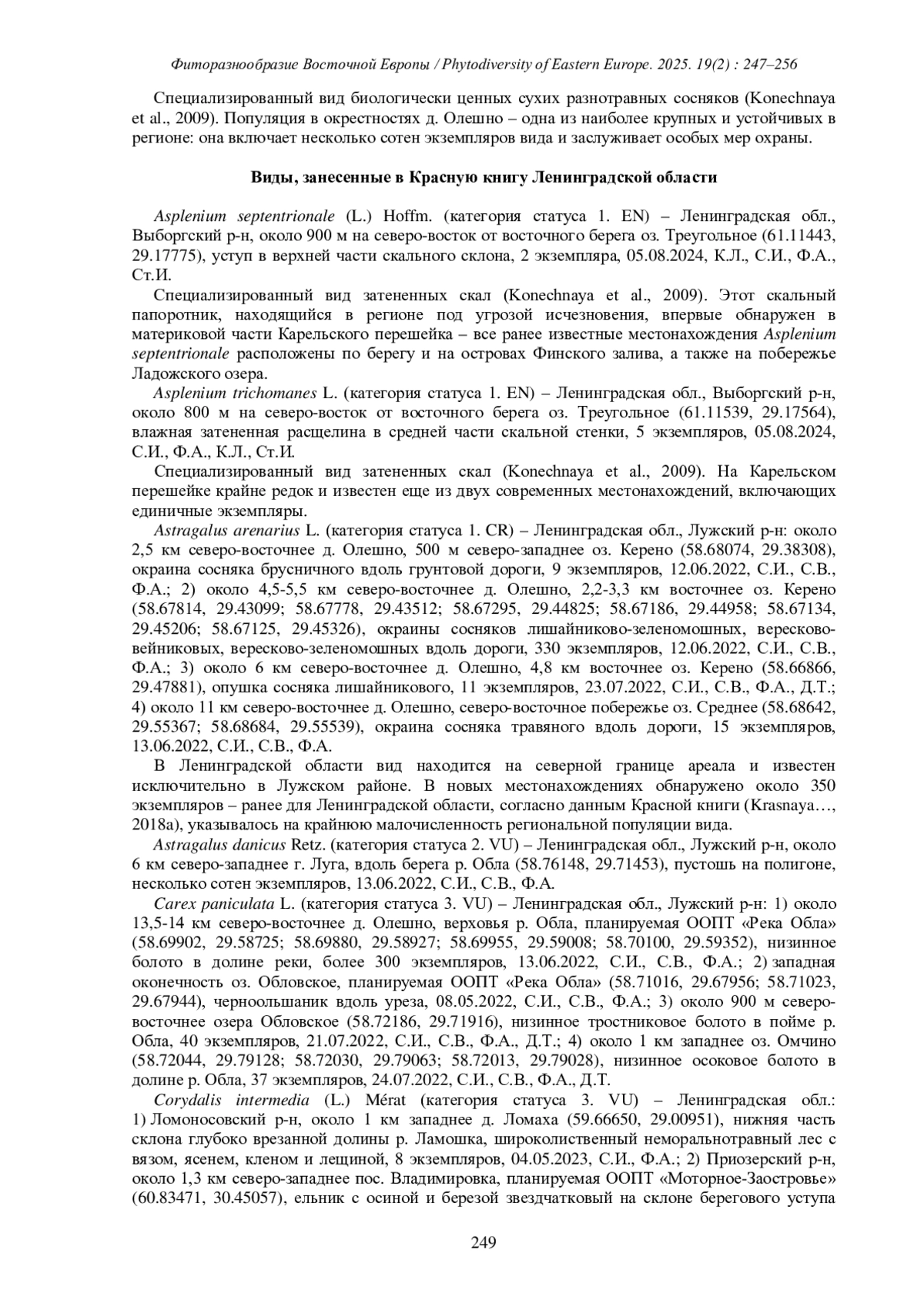 Фиторазнообразие Восточной Европы / Phytodiversity of Eastern Europe. 2025. 19(2) : 247–256

Специализированный вид биологически ценных сухих разнотравных сосняков (Konechnaya et al., 2009). Популяция в окрестностях д. Олешно – одна из наиболее крупных и устойчивых в регионе: она включает несколько сотен экземпляров вида и заслуживает особых мер охраны.

Виды, занесенные в Красную книгу Ленинградской области

Asplenium septentrionale (L.) Hoffm. (категория статуса 1. EN) – Ленинградская обл., Выборгский р-н, около 900 м на северо-восток от восточного берега оз. Треугольное (61.11443, 29.17775), уступ в верхней части скального склона, 2 экземпляра, 05.08.2024, К.Л., С.И., Ф.А., Ст.И.

Специализированный вид затененных скал (Konechnaya et al., 2009). Этот скальный папоротник, находящийся в регионе под угрозой исчезновения, впервые обнаружен в материковой части Карельского перешейка – все ранее известные местонахождения Asplenium septentrionale расположены по берегу и на островах Финского залива, а также на побережье Ладожского озера.

Asplenium trichomanes L. (категория статуса 1. EN) – Ленинградская обл., Выборгский р-н, около 800 м на северо-восток от восточного берега оз. Треугольное (61.11539, 29.17564), влажная затененная расщелина в средней части скальной стенки, 5 экземпляров, 05.08.2024, С.И., Ф.А., К.Л., Ст.И.

Специализированный вид затененных скал (Konechnaya et al., 2009). На Карельском перешейке крайне редок и известен еще из двух современных местонахождений, включающих единичные экземпляры.

Astragalus arenarius L. (категория статуса 1. CR) – Ленинградская обл., Лужский р-н: около 2,5 км северо-восточнее д. Олешно, 500 м северо-западнее оз. Керено (58.68074, 29.38308), окраина сосняка брусничного вдоль грунтовой дороги, 9 экземпляров, 12.06.2022, С.И., С.В., Ф.А.; 2) около 4,5-5,5 км северо-восточнее д. Олешно, 2,2-3,3 км восточнее оз. Керено (58.67814, 29.43099; 58.67778, 29.43512; 58.67295, 29.44825; 58.67186, 29.44958; 58.67134, 29.45206; 58.67125, 29.45326), окраины сосняков лишайниково-зеленомошных, вересково-вейниковых, вересково-зеленомошных вдоль дороги, 330 экземпляров, 12.06.2022, С.И., С.В., Ф.А.; 3) около 6 км северо-восточнее д. Олешно, 4,8 км восточнее оз. Керено (58.66866, 29.47881), опушка сосняка лишайникового, 11 экземпляров, 23.07.2022, С.И., С.В., Ф.А., Д.Т.; 4) около 11 км северо-восточнее д. Олешно, северо-восточное побережье оз. Среднее (58.68642, 29.55367; 58.68684, 29.55539), окраина сосняка травяного вдоль дороги, 15 экземпляров, 13.06.2022, С.И., С.В., Ф.А.

В Ленинградской области вид находится на северной границе ареала и известен исключительно в Лужском районе. В новых местонахождениях обнаружено около 350 экземпляров – ранее для Ленинградской области, согласно данным Красной книги (Krasnaya…, 2018a), указывалось на крайнюю малочисленность региональной популяции вида.

Astragalus danicus Retz. (категория статуса 2. VU) – Ленинградская обл., Лужский р-н, около 6 км северо-западнее г. Луга, вдоль берега р. Обла (58.76148, 29.71453), пустошь на полигоне, несколько сотен экземпляров, 13.06.2022, С.И., С.В., Ф.А.

Carex paniculata L. (категория статуса 3. VU) – Ленинградская обл., Лужский р-н: 1) около 13,5-14 км северо-восточнее д. Олешно, верховья р. Обла, планируемая ООПТ «Река Обла» (58.69902, 29.58725; 58.69880, 29.58927; 58.69955, 29.59008; 58.70100, 29.59352), низинное болото в долине реки, более 300 экземпляров, 13.06.2022, С.И., С.В., Ф.А.; 2) западная оконечность оз. Обловское, планируемая ООПТ «Река Обла» (58.71016, 29.67956; 58.71023, 29.67944), черноольшаник вдоль уреза, 08.05.2022, С.И., С.В., Ф.А.; 3) около 900 м северо-восточнее озера Обловское (58.72186, 29.71916), низинное тростниковое болото в пойме р. Обла, 40 экземпляров, 21.07.2022, С.И., С.В., Ф.А., Д.Т.; 4) около 1 км западнее оз. Омчино (58.72044, 29.79128; 58.72030, 29.79063; 58.72013, 29.79028), низинное осоковое болото в долине р. Обла, 37 экземпляров, 24.07.2022, С.И., С.В., Ф.А., Д.Т.

Corydalis intermedia (L.) Mérat (категория статуса 3. VU) – Ленинградская обл.: 1) Ломоносовский р-н, около 1 км западнее д. Ломаха (59.66650, 29.00951), нижняя часть склона глубоко врезанной долины р. Ламошка, широколиственный неморальнотравный лес с вязом, ясенем, кленом и лещиной, 8 экземпляров, 04.05.2023, С.И., Ф.А.; 2) Приозерский р-н, около 1,3 км северо-западнее пос. Владимировка, планируемая ООПТ «Моторное-Заостровье» (60.83471, 30.45057), ельник с осиной и березой звездчатковый на склоне берегового уступа

249